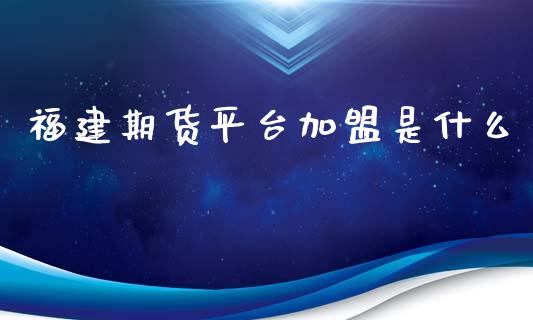 福建期货平台加盟是什么